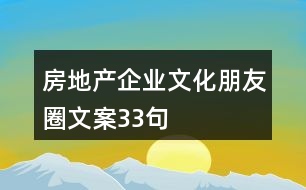 房地产企业文化朋友圈文案33句